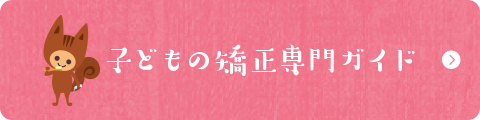 子どもの矯正専門ガイド